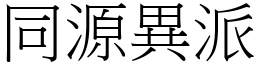 同源異派